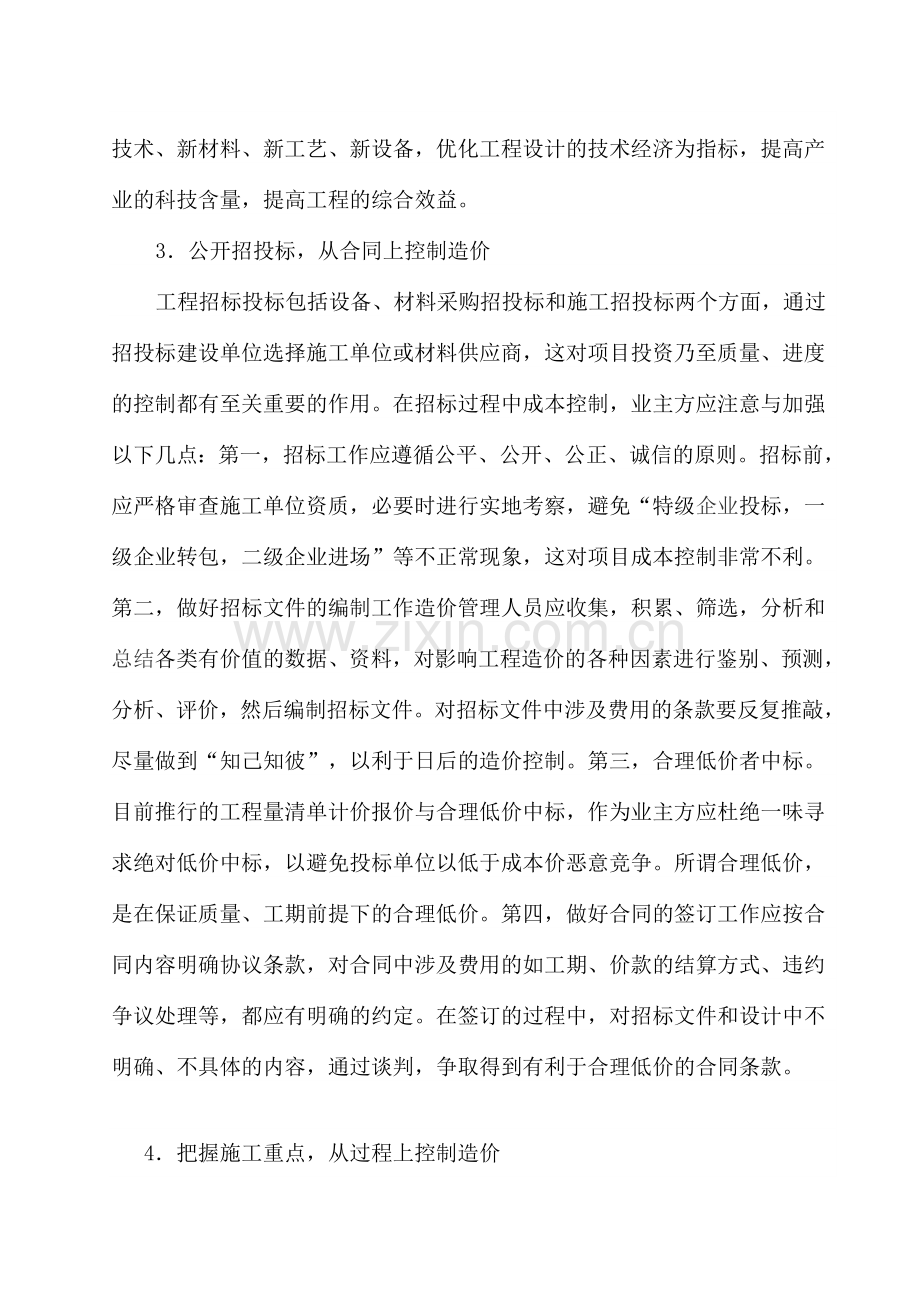 技术、新材料、新工艺、新设备，优化工程设计的技术经济为指标，提高产业的科技含量，提高工程的综合效益。

3．公开招投标，从合同上控制造价

工程招标投标包括设备、材料采购招投标和施工招投标两个方面，通过招投标建设单位选择施工单位或材料供应商，这对项目投资乃至质量、进度的控制都有至关重要的作用。在招标过程中成本控制，业主方应注意与加强以下几点：第一，招标工作应遵循公平、公开、公正、诚信的原则。招标前，应严格审查施工单位资质，必要时进行实地考察，避免“特级企业投标，一级企业转包，二级企业进场”等不正常现象，这对项目成本控制非常不利。第二，做好招标文件的编制工作造价管理人员应收集，积累、筛选，分析和总结各类有价值的数据、资料，对影响工程造价的各种因素进行鉴别、预测，分析、评价，然后编制招标文件。对招标文件中涉及费用的条款要反复推敲，尽量做到“知己知彼”，以利于日后的造价控制。第三，合理低价者中标。目前推行的工程量清单计价报价与合理低价中标，作为业主方应杜绝一味寻求绝对低价中标，以避免投标单位以低于成本价恶意竞争。所谓合理低价，是在保证质量、工期前提下的合理低价。第四，做好合同的签订工作应按合同内容明确协议条款，对合同中涉及费用的如工期、价款的结算方式、违约争议处理等，都应有明确的约定。在签订的过程中，对招标文件和设计中不明确、不具体的内容，通过谈判，争取得到有利于合理低价的合同条款。

4．把握施工重点，从过程上控制造价

www.zixin.com.cn